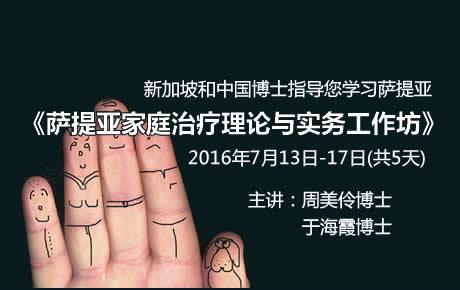 新加坡和中国博士指导您学习萨提亚

《萨提亚家庭治疗理论与实务工作坊》

2016年7月13日-17日(共5天)

主讲：周美伶博士
于海霞博士